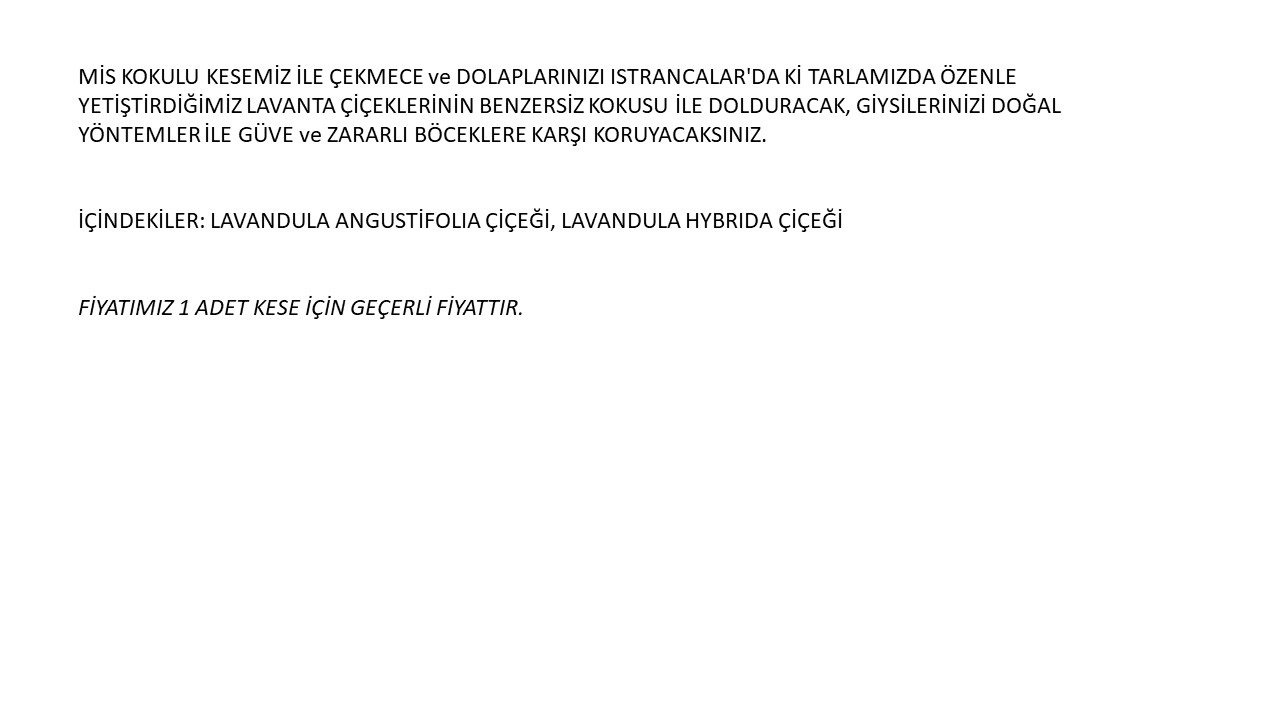 MİS KOKULU KESEMİZ İLE ÇEKMECE ve DOLAPLARINIZI ISTRANCALAR'DA Kİ TARLAMIZDA ÖZENLE YETİŞTİRDİĞİMİZ LAVANTA ÇİÇEKLERİNİN BENZERSİZ KOKUSU İLE DOLDURACAK, GİYSİLERİNİZİ DOĞAL YÖNTEMLER İLE GÜVE ve ZARARLI BÖCEKLERE KARŞI KORUYACAKSINIZ.

İÇİNDEKİLER: LAVANDULA ANGUSTİFOLIA ÇİÇEĞİ, LAVANDULA HYBRIDA ÇİÇEĞİ

FİYATIMIZ 1 ADET KESE İÇİN GEÇERLİ FİYATTIR.